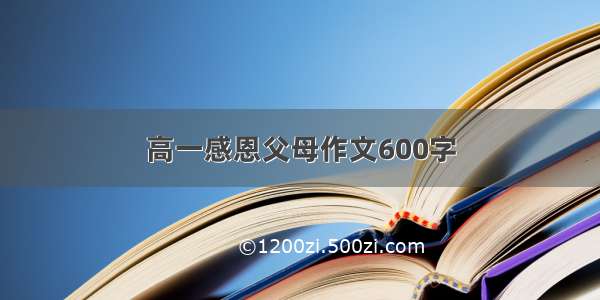 高一感恩父母作文600字

©1200zi.500zi.com